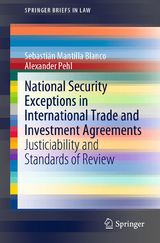 SPRINGER BRIEFS IN LAW

Sebastián Mantilla Blanco
Alexander Pehl

National Security Exceptions in International Trade and Investment Agreements
Justiciability and Standards of Review

Springer